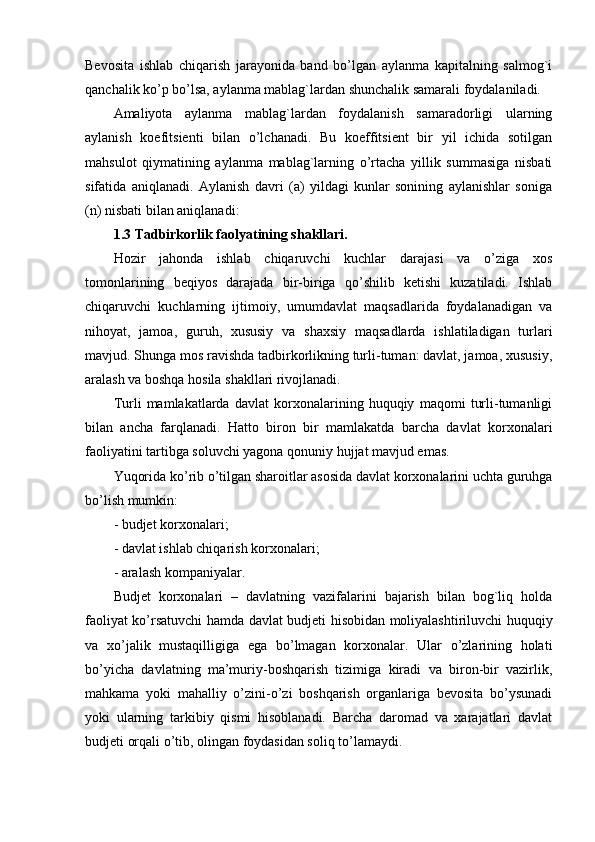 Bevosita ishlab chiqarish jarayonida band bo’lgan aylanma kapitalning salmog`i qanchalik ko’p bo’lsa, aylanma mablag`lardan shunchalik samarali foydalaniladi.

Amaliyota aylanma mablag`lardan foydalanish samaradorligi ularning aylanish koefitsienti bilan o’lchanadi. Bu koeffitsient bir yil ichida sotilgan mahsulot qiymatining aylanma mablag`larning o’rtacha yillik summasiga nisbati sifatida aniqlanadi. Aylanish davri (a) yildagi kunlar sonining aylanishlar soniga (n) nisbati bilan aniqlanadi:

1.3 Tadbirkorlik faolyatining shakllari.

Hozir jahonda ishlab chiqaruvchi kuchlar darajasi va o’ziga xos tomonlarining beqiyos darajada bir-biriga qo’shilib ketishi kuzatiladi. Ishlab chiqaruvchi kuchlarning ijtimoiy, umumdavlat maqsadlarida foydalanadigan va nihoyat, jamoa, guruh, xususiy va shaxsiy maqsadlarda ishlatiladigan turlari mavjud. Shunga mos ravishda tadbirkorlikning turli-tuman: davlat, jamoa, xususiy, aralash va boshqa hosila shakllari rivojlanadi.

Turli mamlakatlarda davlat korxonalarining huquqiy maqomi turli-tumanligi bilan ancha farqlanadi. Hatto biron bir mamlakatda barcha davlat korxonalari faoliyatini tartibga soluvchi yagona qonuniy hujjat mavjud emas.

Yuqorida ko’rib o’tilgan sharoitlar asosida davlat korxonalarini uchta guruhga bo’lish mumkin:

- budjet korxonalari;

- davlat ishlab chiqarish korxonalari;

- aralash kompaniyalar.

Budjet korxonalari – davlatning vazifalarini bajarish bilan bog`liq holda faoliyat ko’rsatuvchi hamda davlat budjeti hisobidan moliyalashtiriluvchi huquqiy va xo’jalik mustaqilligiga ega bo’lmagan korxonalar. Ular o’zlarining holati bo’yicha davlatning ma’muriy-boshqarish tizimiga kiradi va biron-bir vazirlik, mahkama yoki mahalliy o’zini-o’zi boshqarish organlariga bevosita bo’ysunadi yoki ularning tarkibiy qismi hisoblanadi. Barcha daromad va xarajatlari davlat budjeti orqali o’tib, olingan foydasidan soliq to’lamaydi.